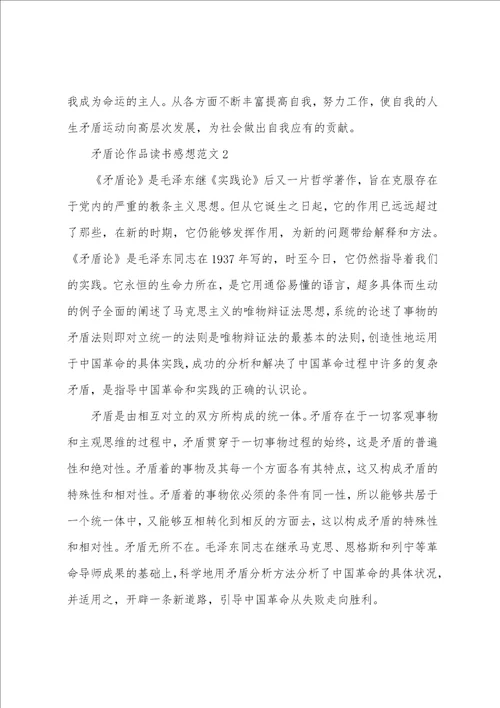 我成为命运的主人。从各方面不断丰富提高自我，努力工作，使自我的人生矛盾运动向高层次发展，为社会做出自我应有的贡献。

矛盾论作品读书感想范文 2

《矛盾论》是毛泽东继《实践论》后又一片哲学著作，旨在克服存在于党内的严重的教条主义思想。但从它诞生之日起，它的作用已远远超过了那些，在新的时期，它仍能够发挥作用，为新的问题带给解释和方法。《矛盾论》是毛泽东同志在 1937 年写的，时至今日，它仍然指导着我们的实践。它永恒的生命力所在，是它用通俗易懂的语言，超多具体而生动的例子全面的阐述了马克思主义的唯物辩证法思想，系统的论述了事物的矛盾法则即对立统一的法则是唯物辩证法的最基本的法则，创造性地运用于中国革命的具体实践，成功的分析和解决了中国革命过程中许多的复杂矛盾，是指导中国革命和实践的正确的认识论。

矛盾是由相互对立的双方所构成的统一体。矛盾存在于一切客观事物和主观思维的过程中，矛盾贯穿于一切事物过程的始终，这是矛盾的普遍性和绝对性。矛盾着的事物及其每一个方面各有其特点，这又构成矛盾的特殊性和相对性。矛盾着的事物依必须的条件有同一性，所以能够共居于一个统一体中，又能够互相转化到相反的方面去，这以构成矛盾的特殊性和相对性。矛盾无所不在。毛泽东同志在继承马克思、恩格斯和列宁等革命导师成果的基础上，科学地用矛盾分析方法分析了中国革命的具体状况，并适用之，开辟一条新道路，引导中国革命从失败走向胜利。